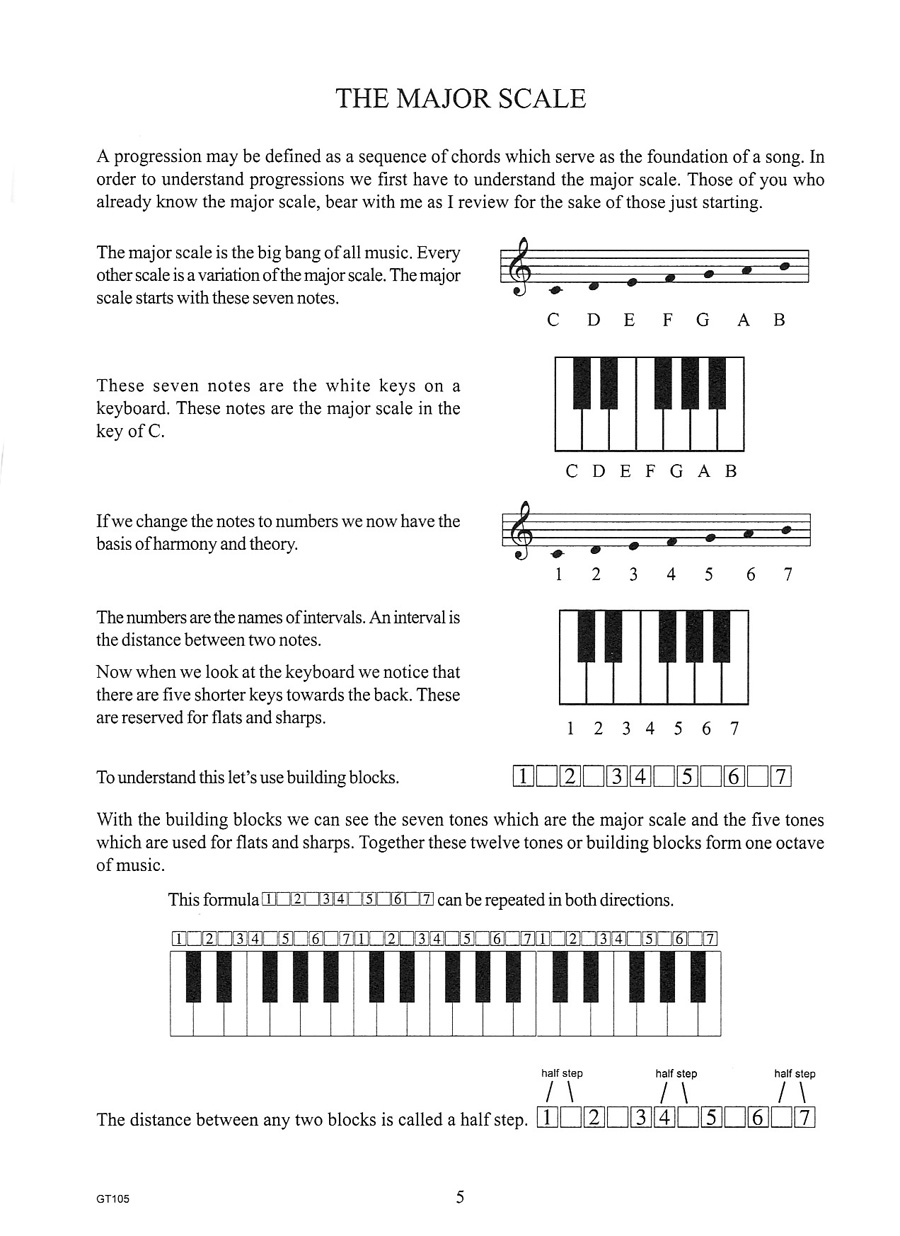 THE MAJOR SCALE

A progression may be defined as a sequence of chords which serve as the foundation of a song. In order to understand progressions we first have to understand the major scale. Those of you who already know the major scale, bear with me as I review for the sake of those just starting.

The major scale is the big bang of all music. Every other scale is a variation of the major scale. The major scale starts with these seven notes.

C D E F G A B

These seven notes are the white keys on a keyboard. These notes are the major scale in the key of C.

C D E F G A B

If we change the notes to numbers we now have the basis of harmony and theory.

1 2 3 4 5 6 7

The numbers are the names of intervals. An interval is the distance between two notes.

Now when we look at the keyboard we notice that there are five shorter keys towards the back. These are reserved for flats and sharps.

1 2 3 4 5 6 7

To understand this let's use building blocks.

1 2 3 4 5 6 7

With the building blocks we can see the seven tones which are the major scale and the five tones which are used for flats and sharps. Together these twelve tones or building blocks form one octave of music.

This formula 1 2 3 4 5 6 7 can be repeated in both directions.

1 2 3 4 5 6 7 1 2 3 4 5 6 7 1 2 3 4 5 6 7

half step half step half step

The distance between any two blocks is called a half step. 1 2 3 4 5 6 7

GT105

5